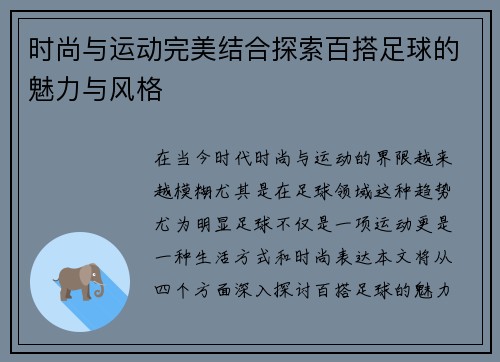 时尚与运动完美结合探索百搭足球的魅力与风格

在当今时代时尚与运动的界限越来越模糊尤其是在足球领域这种趋势尤为明显足球不仅是一项运动更是一种生活方式和时尚表达本文将从四个方面深入探讨百搭足球的魅力